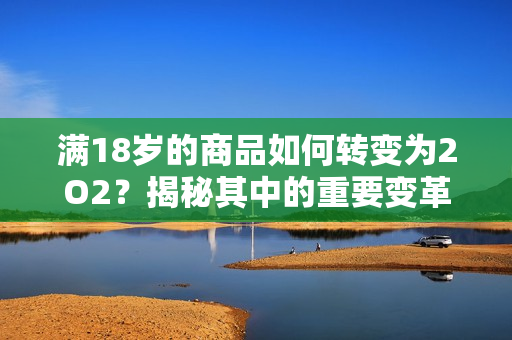 满18岁的商品如何转变为2O2？揭秘其中的重要变革